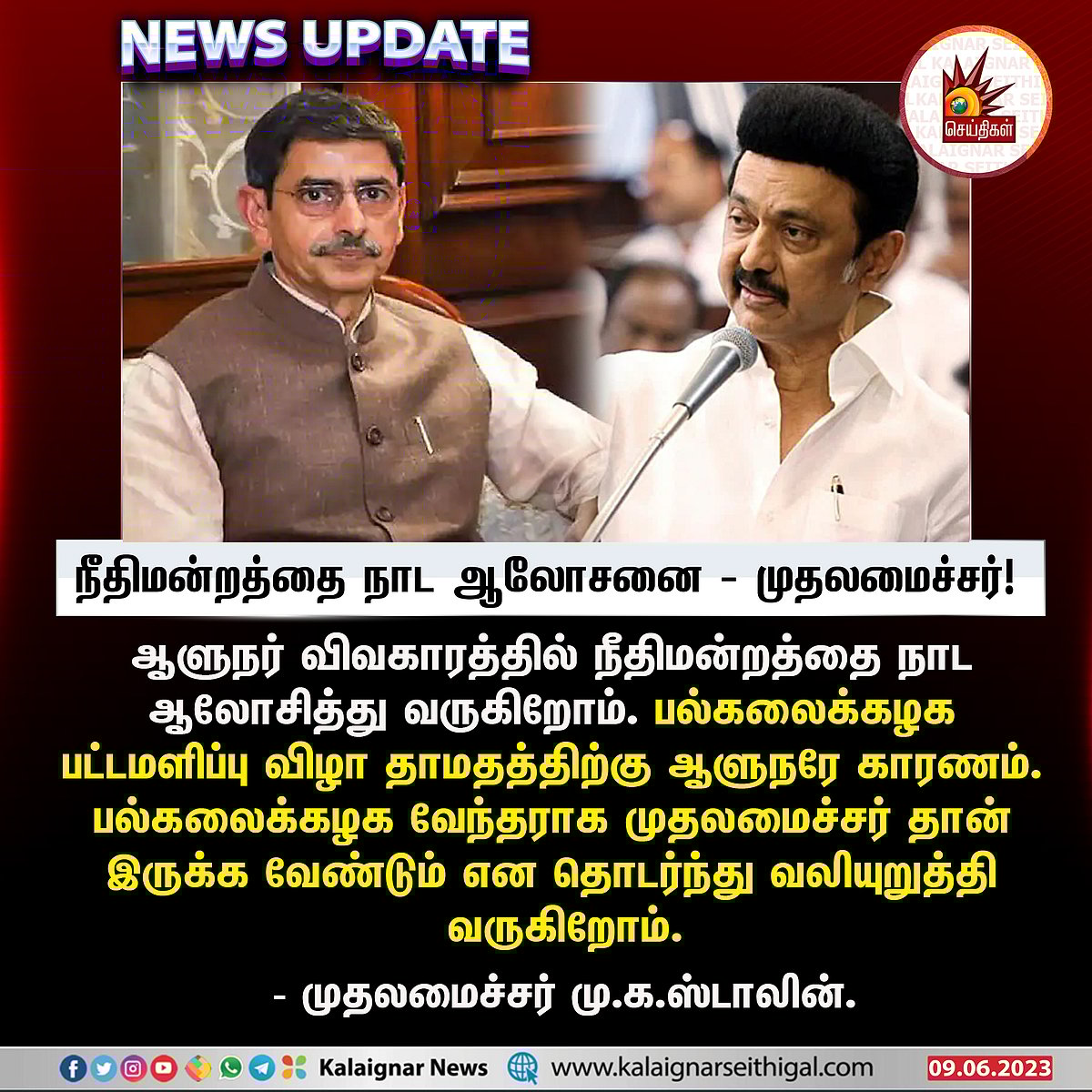 NEWS UPDATE

செய்திகள்

நீதிமன்றத்தை நாட ஆலோசனை - முதலமைச்சர்!

ஆளுநர் விவகாரத்தில் நீதிமன்றத்தை நாட ஆலோசித்து வருகிறோம். பல்கலைக்கழக பட்டமளிப்பு விழா தாமதத்திற்கு ஆளுநரே காரணம். பல்கலைக்கழக வேந்தராக முதலமைச்சர் தான் இருக்க வேண்டும் என தொடர்ந்து வலியுறுத்தி வருகிறோம்.

- முதலமைச்சர் மு.க.ஸ்டாலின்.

Kalaignar News www.kalaignarseithigal.com 09.06.2023